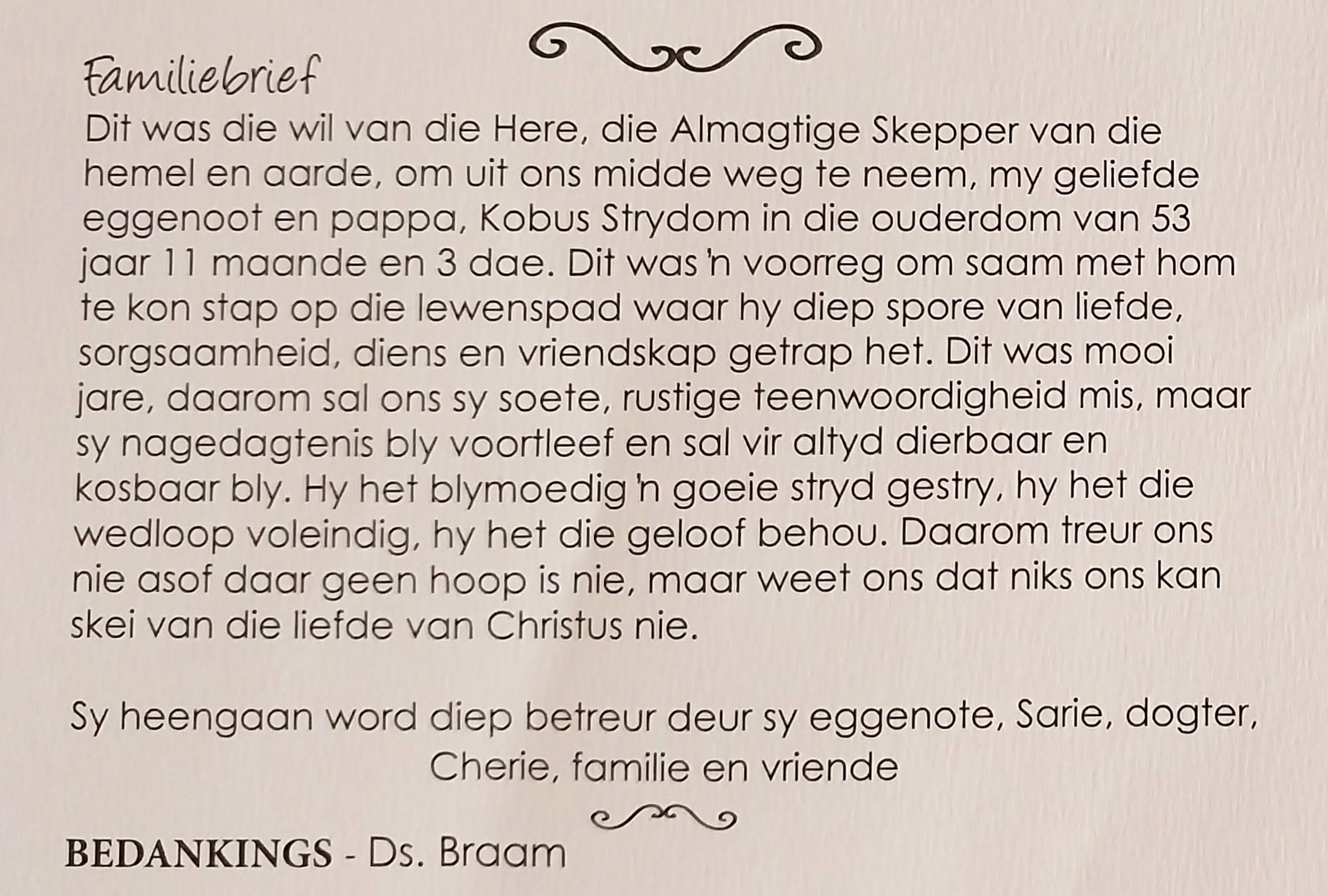 Familiebrief

Dit was die wil van die Here, die Almagtige Skepper van die hemel en aarde, om uit ons midde weg te neem, my geliefde eggenoot en pappa, Kobus Strydom in die ouderdom van 53 jaar 11 maande en 3 dae. Dit was 'n voorreg om saam met hom te kon stap op die lewenspad waar hy diep spore van liefde, sorgsaamheid, diens en vriendskap getrap het. Dit was mooi jare, daarom sal ons sy soete, rustige teenwoordigheid mis, maar sy nagedagtenis bly voortleef en sal vir altyd dierbaar en kosbaar bly. Hy het blymoedig 'n goeie stryd gestry, hy het die wedloop voleindig, hy het die geloof behou. Daarom treur ons nie asof daar geen hoop is nie, maar weet ons dat niks ons kan skei van die liefde van Christus nie.

Sy heengaan word diep betreur deur sy eggenote, Sarie, dogter, Cherie, familie en vriende

BEDANKINGS - Ds. Braam